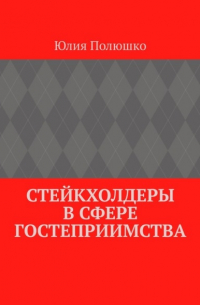 Юлия Полюшко

СТЕЙКХОЛДЕРЫ В СФЕРЕ ГОСТЕПРИИМСТВА